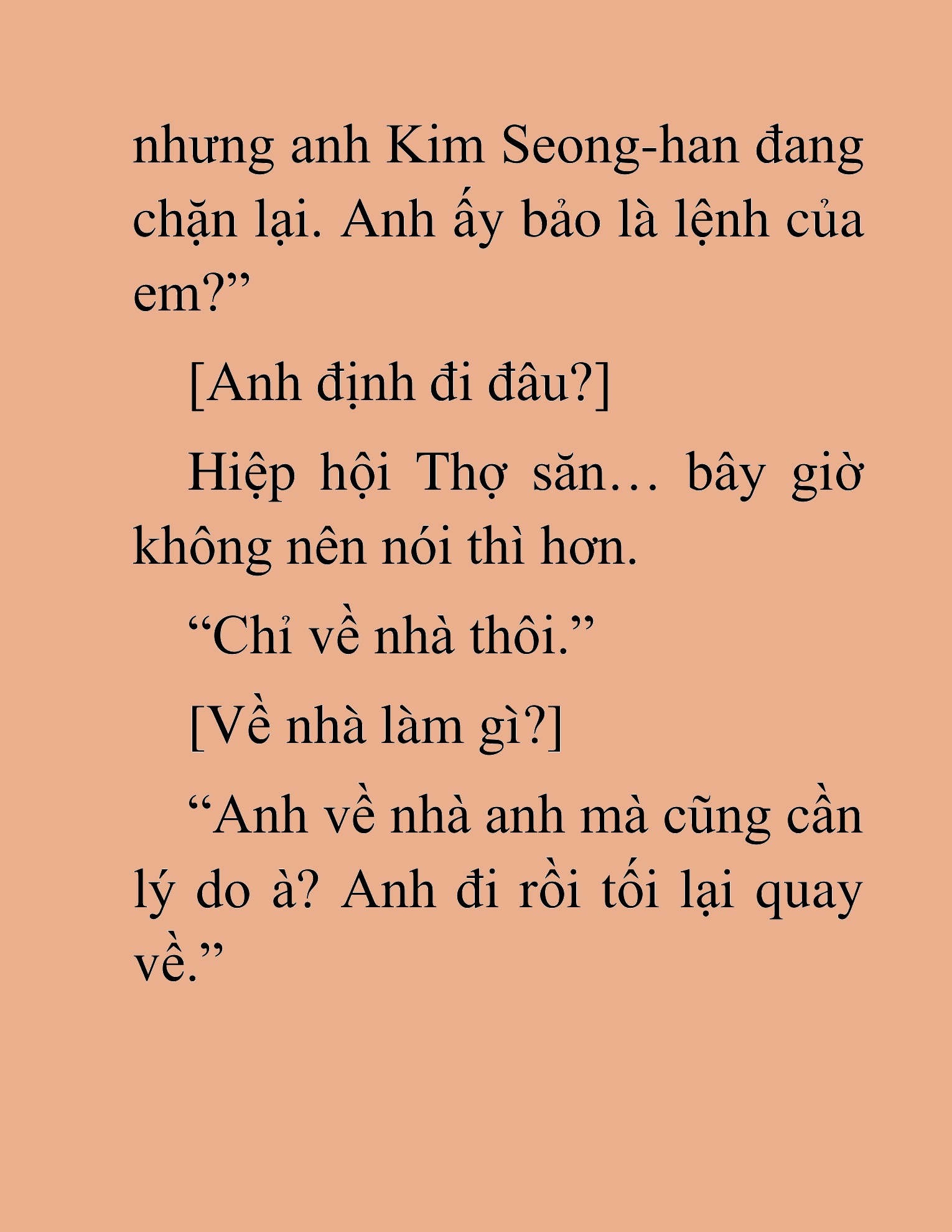 nhưng anh Kim Seong-han đang chặn lại. Anh ấy bảo là lệnh của em?”

[Anh định đi đâu?]

Hiệp hội Thợ săn… bây giờ không nên nói thì hơn.

“Chỉ về nhà thôi.”

[Về nhà làm gì?]

“Anh về nhà anh mà cũng cần lý do à? Anh đi rồi tối lại quay về.”